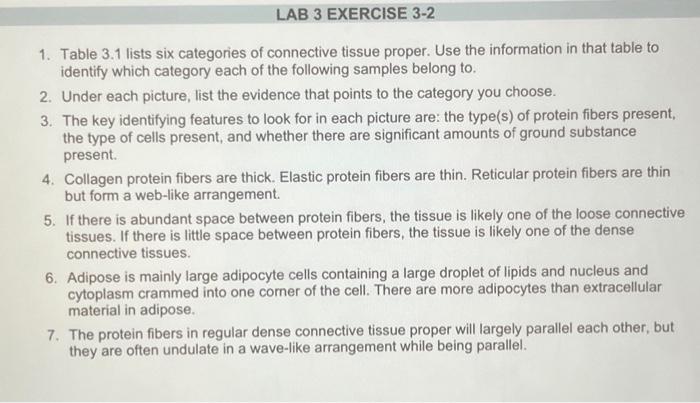 LAB 3 EXERCISE 3-2

1. Table 3.1 lists six categories of connective tissue proper. Use the information in that table to identify which category each of the following samples belong to.

2. Under each picture, list the evidence that points to the category you choose.

3. The key identifying features to look for in each picture are: the type(s) of protein fibers present, the type of cells present, and whether there are significant amounts of ground substance present.

4. Collagen protein fibers are thick. Elastic protein fibers are thin. Reticular protein fibers are thin but form a web-like arrangement.

5. If there is abundant space between protein fibers, the tissue is likely one of the loose connective tissues. If there is little space between protein fibers, the tissue is likely one of the dense connective tissues.

6. Adipose is mainly large adipocyte cells containing a large droplet of lipids and nucleus and cytoplasm crammed into one corner of the cell. There are more adipocytes than extracellular material in adipose.

7. The protein fibers in regular dense connective tissue proper will largely parallel each other, but they are often undulate in a wave-like arrangement while being parallel.